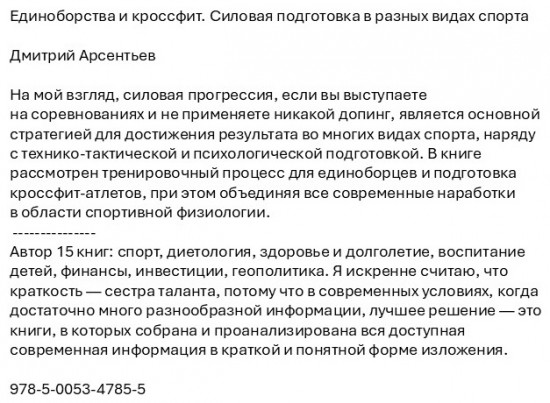 Единоборства и кроссфит. Силовая подготовка в разных видах спорта

Дмитрий Арсентьев

На мой взгляд, силовая прогрессия, если вы выступаете на соревнованиях и не применяете никакой допинг, является основной стратегией для достижения результата во многих видах спорта, наряду с технико-тактической и психологической подготовкой. В книге рассмотрен тренировочный процесс для единоборцев и подготовка кроссфит-атлетов, при этом объединяя все современные наработки в области спортивной физиологии.
---------------
Автор 15 книг: спорт, диетология, здоровье и долголетие, воспитание детей, финансы, инвестиции, геополитика. Я искренне считаю, что краткость — сестра таланта, потому что в современных условиях, когда достаточно много разнообразной информации, лучшее решение — это книги, в которых собрана и проанализирована вся доступная современная информация в краткой и понятной форме изложения.

978-5-0053-4785-5